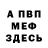 А ПВП
МЕФ
ЗДЕСЬ